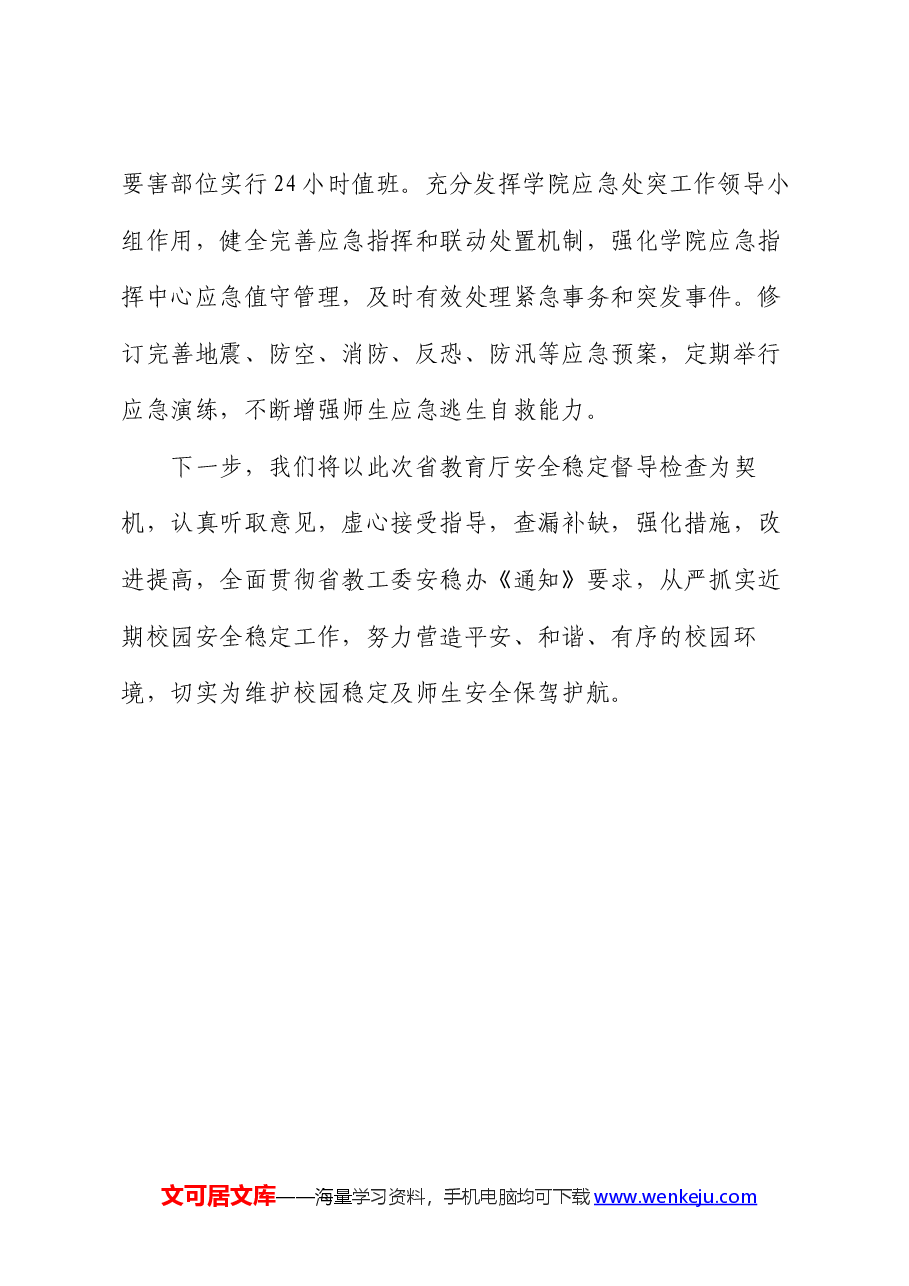 要害部位实行24小时值班。充分发挥学院应急处突工作领导小组作用，健全完善应急指挥和联动处置机制，强化学院应急指挥中心应急值守管理，及时有效处理紧急事务和突发事件。修订完善地震、防空、消防、反恐、防汛等应急预案，定期举行应急演练，不断增强师生应急逃生自救能力。

下一步，我们将以此次省教育厅安全稳定督导检查为契机，认真听取意见，虚心接受指导，查漏补缺，强化措施，改进提高，全面贯彻省教工委安稳办《通知》要求，从严抓实近期校园安全稳定工作，努力营造平安、和谐、有序的校园环境，切实为维护校园稳定及师生安全保驾护航。

文可居文库——海量学习资料，手机电脑均可下载www.wenkeju.com